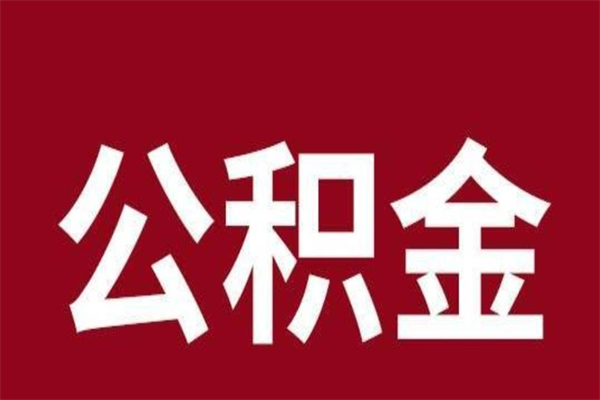 公积金